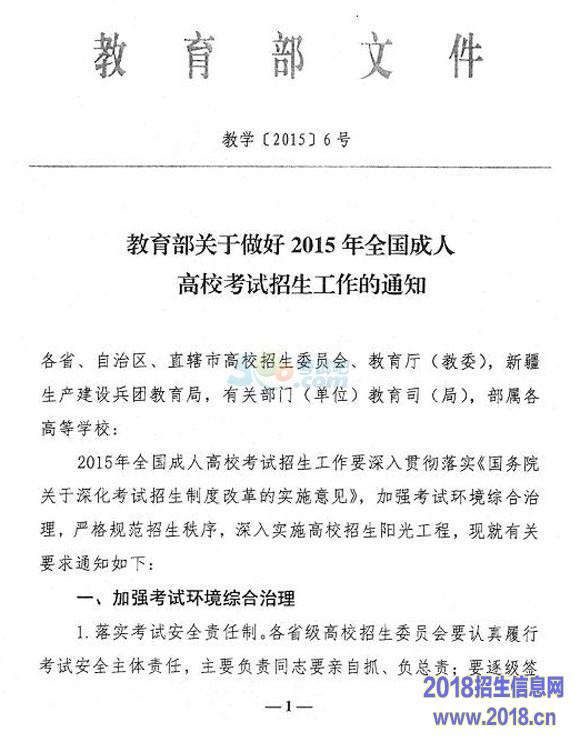 教育部文件

教学〔2015〕6号

教育部关于做好2015年全国成人高校考试招生工作的通知

各省、自治区、直辖市高校招生委员会、教育厅（教委），新疆生产建设兵团教育局，有关部门（单位）教育司（局），部属各高等学校：

2015年全国成人高校考试招生工作要深入贯彻落实《国务院关于深化考试招生制度改革的实施意见》，加强考试环境综合治理，严格规范招生秩序，深入实施高校招生阳光工程，现就有关要求通知如下：

一、加强考试环境综合治理

1.落实考试安全责任制。各省级高校招生委员会要认真履行考试安全主体责任，主要负责同志要亲自抓、负总责；要逐级签

—1—

2018招生信息网
www.2018.cn